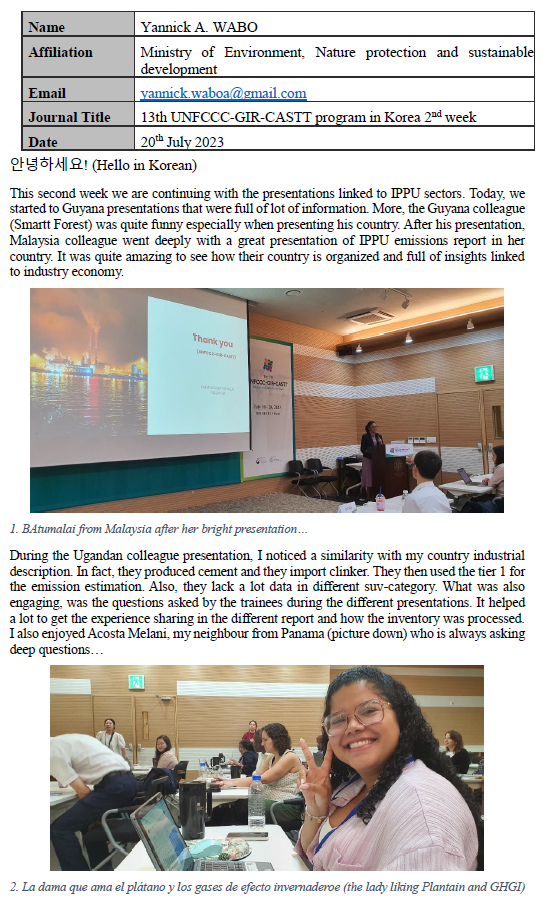 | Name | Yannick A. WABO |
|---|---|
| Affiliation | Ministry of Environment, Nature protection and sustainable development |
| Email | yannick.waboa@gmail.com |
| Journal Title | 13th UNFCCC-GIR-CASTT program in Korea 2$^{nd}$ week |
| Date | 20$^{th}$ July 2023 |

안녕하세요! (Hello in Korean)

This second week we are continuing with the presentations linked to IPPU sectors. Today, we started to Guyana presentations that were full of lot of information. More, the Guyana colleague (Smartt Forest) was quite funny especially when presenting his country. After his presentation, Malaysia colleague went deeply with a great presentation of IPPU emissions report in her country. It was quite amazing to see how their country is organized and full of insights linked to industry economy.

Thank you

UNFCCC-GIR-CASTT

1. BAtumalai from Malaysia after her bright presentation…

During the Ugandan colleague presentation, I noticed a similarity with my country industrial description. In fact, they produced cement and they import clinker. They then used the tier 1 for the emission estimation. Also, they lack a lot data in different suv-category. What was also engaging, was the questions asked by the trainees during the different presentations. It helped a lot to get the experience sharing in the different report and how the inventory was processed. I also enjoyed Acosta Melani, my neighbour from Panama (picture down) who is always asking deep questions…

2. La dama que ama el plátano y los gases de efecto invernaderoe (the lady liking Plantain and GHGI)